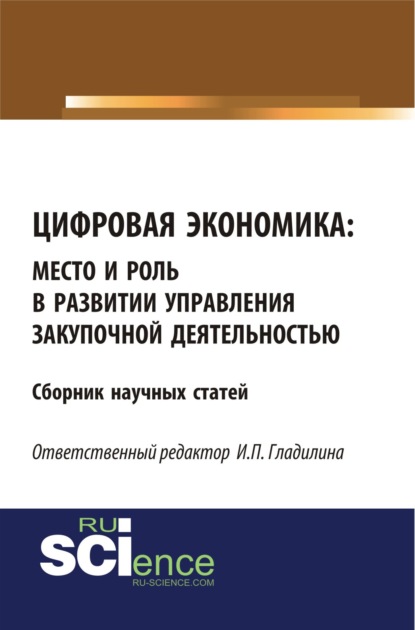 ЦИФРОВАЯ ЭКОНОМИКА:
МЕСТО И РОЛЬ
В РАЗВИТИИ УПРАВЛЕНИЯ
ЗАКУПОЧНОЙ ДЕЯТЕЛЬНОСТЬЮ

Сборник научных статей

Ответственный редактор И.П. Гладилина

RU
SCIence
RU-SCIENCE.COM